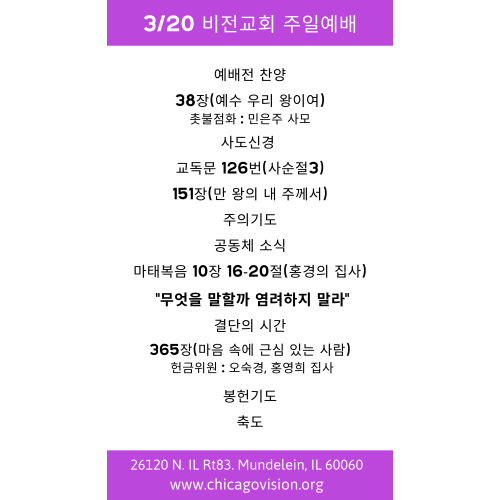 3/20 비전교회 주일예배

예배전 찬양

38장(예수 우리 왕이여)
촛불점화 : 민은주 사모

사도신경

교독문 126번(사순절3)

151장(만 왕의 내 주께서)

주의기도

공동체 소식

마태복음 10장 16-20절(홍경의 집사)

"무엇을 말할까 염려하지 말라"

결단의 시간

365장(마음 속에 근심 있는 사람)
헌금위원 : 오숙경, 홍영희 집사

봉헌기도

축도

26120 N. IL Rt83. Mundelein, IL 60060
www.chicagovision.org